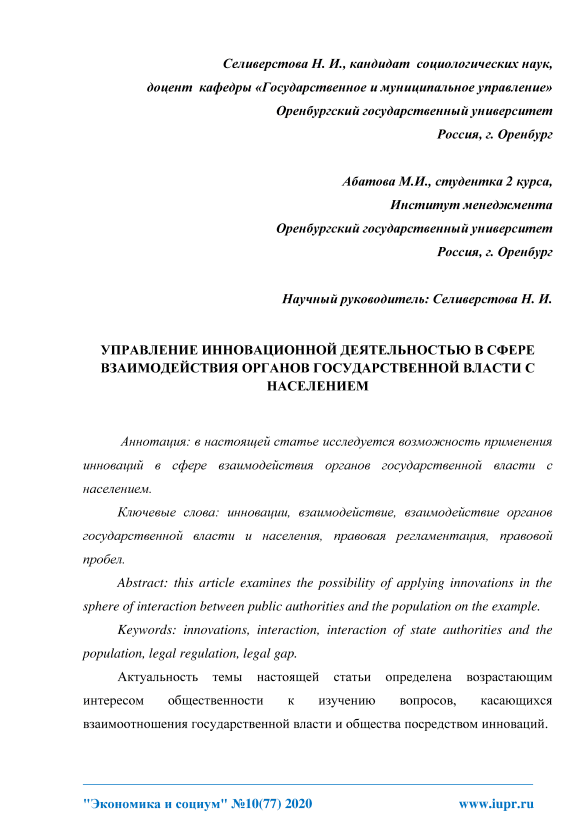 Селиверстова Н. И., кандидат социологических наук,
доцент кафедры «Государственное и муниципальное управление»
Оренбургский государственный университет
Россия, г. Оренбург

Абатова М.И., студентка 2 курса,
Институт менеджмента
Оренбургский государственный университет
Россия, г. Оренбург

Научный руководитель: Селиверстова Н. И.

УПРАВЛЕНИЕ ИННОВАЦИОННОЙ ДЕЯТЕЛЬНОСТЬЮ В СФЕРЕ ВЗАИМОДЕЙСТВИЯ ОРГАНОВ ГОСУДАРСТВЕННОЙ ВЛАСТИ С НАСЕЛЕНИЕМ

Аннотация: в настоящей статье исследуется возможность применения инноваций в сфере взаимодействия органов государственной власти с населением.

Ключевые слова: инновации, взаимодействие, взаимодействие органов государственной власти и населения, правовая регламентация, правовой пробел.

Abstract: this article examines the possibility of applying innovations in the sphere of interaction between public authorities and the population on the example.

Keywords: innovations, interaction, interaction of state authorities and the population, legal regulation, legal gap.

Актуальность темы настоящей статьи определена возрастающим интересом общественности к изучению вопросов, касающихся взаимоотношения государственной власти и общества посредством инноваций.

"Экономика и социум" №10(77) 2020 www.iupr.ru